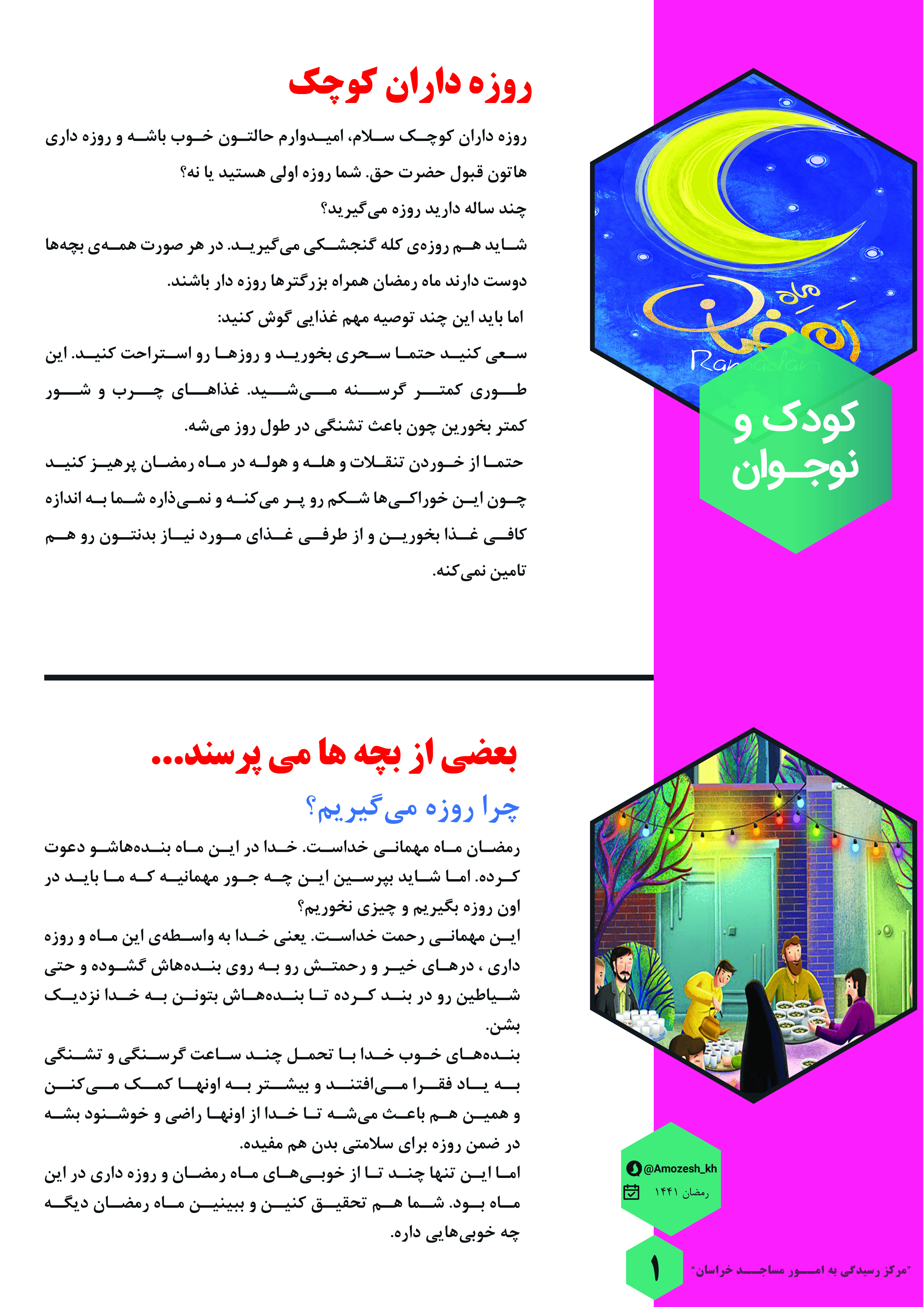 روزه داران کوچک

روزه داران کوچک سلام، امیدوارم حالتون خوب باشه و روزه داری هاتون قبول حضرت حق. شما روزه اولی هستید یا نه؟
چند ساله دارید روزه می‌گیرید؟
شاید هم روزه‌ی کله گنجشکی می‌گیرید. در هر صورت همه‌ی بچه‌ها دوست دارند ماه رمضان همراه بزرگترها روزه دار باشند.
اما باید این چند توصیه مهم غذایی گوش کنید:
سعی کنید حتما سحری بخورید و روزها رو استراحت کنید. این طوری کمتر گرسنه می‌شید. غذاهای چرب و شور کمتر بخورین چون باعث تشنگی در طول روز می‌شه.
حتما از خوردن تنقلات و هله و هوله در ماه رمضان پرهیز کنید چون این خوراکی‌ها شکم رو پر می‌کنه و نمی‌ذاره شما به اندازه کافی غذا بخورین و از طرفی غذای مورد نیاز بدنتون رو هم تامین نمی‌کنه.

ماه رمضان
Ramadan

کودک و نوجوان

بعضی از بچه ها می پرسند...

چرا روزه می‌گیریم؟

رمضان ماه مهمانی خداست. خدا در این ماه بنده‌هاشو دعوت کرده. اما شاید بپرسین این چه جور مهمانیه که ما باید در اون روزه بگیریم و چیزی نخوریم؟
این مهمانی رحمت خداست. یعنی خدا به واسطه‌ی این ماه و روزه داری ، درهای خیر و رحمتش رو به روی بنده‌هاش گشوده و حتی شیاطین رو در بند کرده تا بنده‌هاش بتونن به خدا نزدیک بشن.
بنده‌های خوب خدا با تحمل چند ساعت گرسنگی و تشنگی به یاد فقرا می‌افتند و بیشتر به اونها کمک می‌کنن و همین هم باعث می‌شه تا خدا از اونها راضی و خوشنود بشه در ضمن روزه برای سلامتی بدن هم مفیده.
اما این تنها چند تا از خوبی‌های ماه رمضان و روزه داری در این ماه بود. شما هم تحقیق کنین و ببینین ماه رمضان دیگه چه خوبی‌هایی داره.

@Amozesh_kh
رمضان ۱۴۴۱

۱
"مرکز رسیدگی به امور مساجد خراسان"